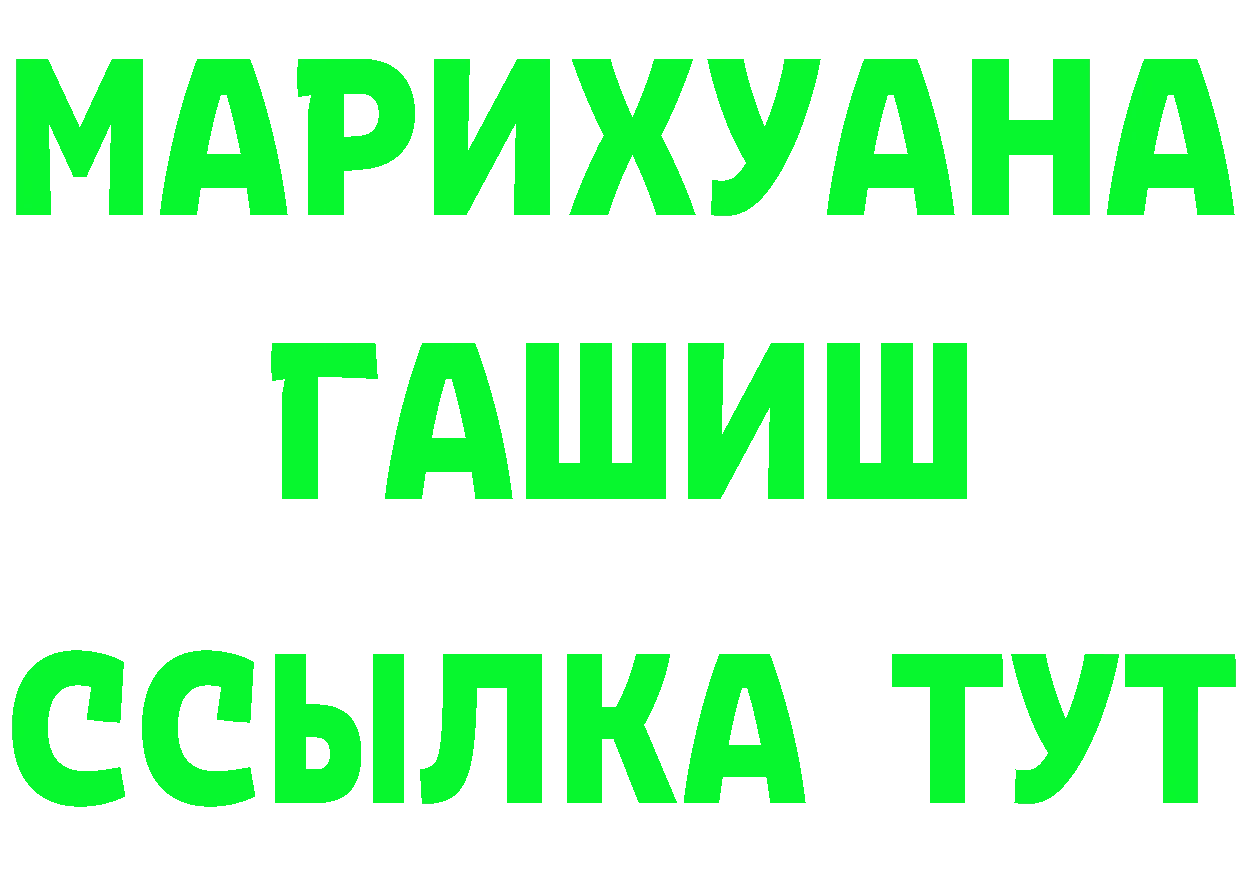 МАРИХУАНА
ГАШИШ
ССЫЛКА ТУТ